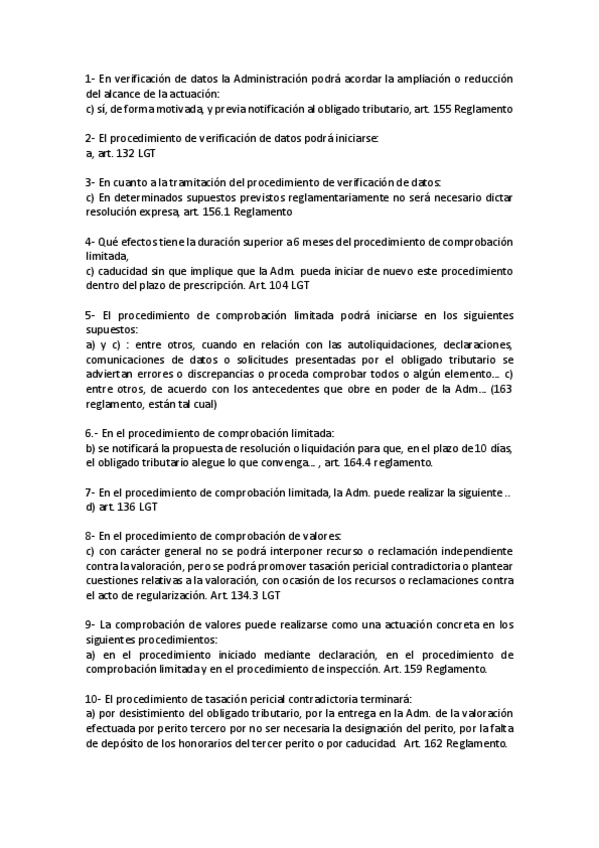 1- En verificación de datos la Administración podrá acordar la ampliación o reducción del alcance de la actuación:
c) sí, de forma motivada, y previa notificación al obligado tributario, art. 155 Reglamento

2- El procedimiento de verificación de datos podrá iniciarse:
a, art. 132 LGT

3- En cuanto a la tramitación del procedimiento de verificación de datos:
c) En determinados supuestos previstos reglamentariamente no será necesario dictar resolución expresa, art. 156.1 Reglamento

4- Qué efectos tiene la duración superior a 6 meses del procedimiento de comprobación limitada,
c) caducidad sin que implique que la Adm. pueda iniciar de nuevo este procedimiento dentro del plazo de prescripción. Art. 104 LGT

5- El procedimiento de comprobación limitada podrá iniciarse en los siguientes supuestos:
a) y c) : entre otros, cuando en relación con las autoliquidaciones, declaraciones, comunicaciones de datos o solicitudes presentadas por el obligado tributario se adviertan errores o discrepancias o proceda comprobar todos o algún elemento.... c) entre otros, de acuerdo con los antecedentes que obre en poder de la Adm.... (163 reglamento, están tal cual)

6.- En el procedimiento de comprobación limitada:
b) se notificará la propuesta de resolución o liquidación para que, en el plazo de 10 días, el obligado tributario alegue lo que convenga... , art. 164.4 reglamento.

7- En el procedimiento de comprobación limitada, la Adm. puede realizar la siguiente ..
d) art. 136 LGT

8- En el procedimiento de comprobación de valores:
c) con carácter general no se podrá interponer recurso o reclamación independiente contra la valoración, pero se podrá promover tasación pericial contradictoria o plantear cuestiones relativas a la valoración, con ocasión de los recursos o reclamaciones contra el acto de regularización. Art. 134.3 LGT

9- La comprobación de valores puede realizarse como una actuación concreta en los siguientes procedimientos:
a) en el procedimiento iniciado mediante declaración, en el procedimiento de comprobación limitada y en el procedimiento de inspección. Art. 159 Reglamento.

10- El procedimiento de tasación pericial contradictoria terminará:
a) por desistimiento del obligado tributario, por la entrega en la Adm. de la valoración efectuada por perito tercero por no ser necesaria la designación del perito, por la falta de depósito de los honorarios del tercer perito o por caducidad. Art. 162 Reglamento.